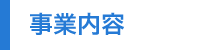 事業内容